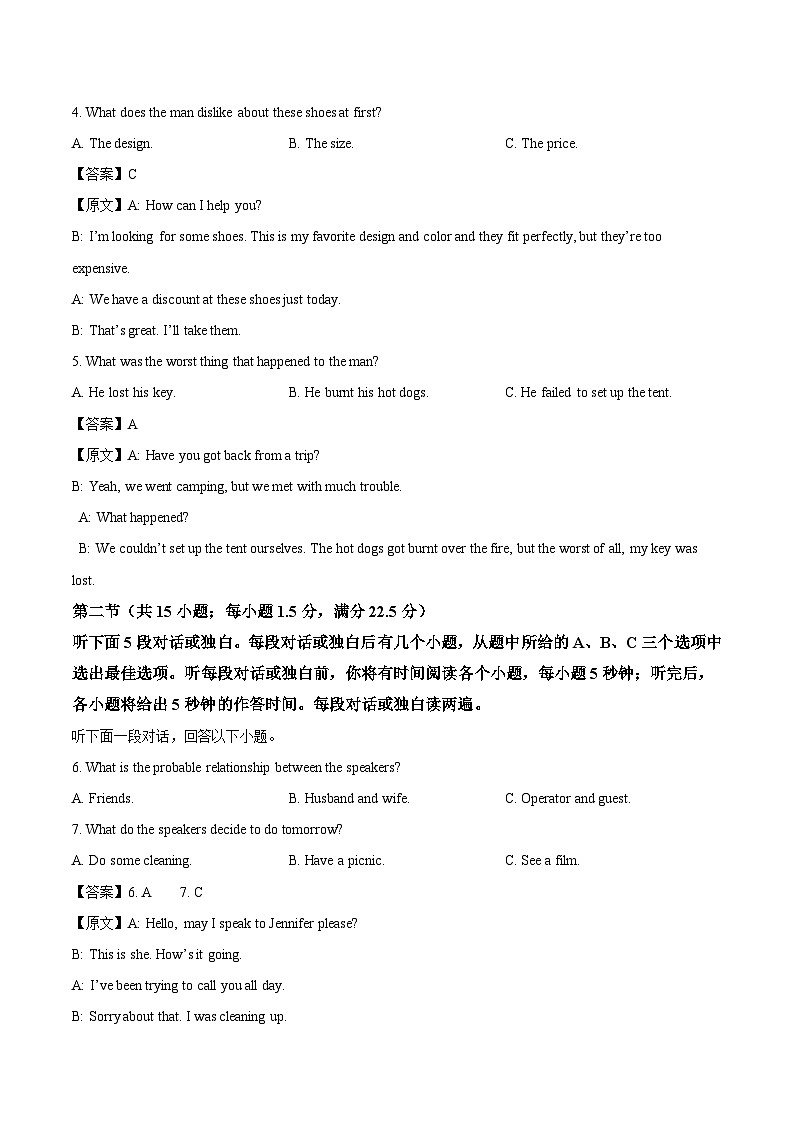 4. What does the man dislike about these shoes at first?

A. The design.

B. The size.

C. The price.

【答案】C

【原文】A: How can I help you?

B: I'm looking for some shoes. This is my favorite design and color and they fit perfectly, but they're too expensive.

A: We have a discount at these shoes just today.

B: That's great. I'll take them.

5. What was the worst thing that happened to the man?

A. He lost his key.

B. He burnt his hot dogs.

C. He failed to set up the tent.

【答案】A

【原文】A: Have you got back from a trip?

B: Yeah, we went camping, but we met with much trouble.

A: What happened?

B: We couldn't set up the tent ourselves. The hot dogs got burnt over the fire, but the worst of all, my key was lost.

第二节（共 15 小题；每小题 1.5 分，满分 22.5 分）

听下面 5 段对话或独白。每段对话或独白后有几个小题，从题中所给的 A、B、C 三个选项中选出最佳选项。听每段对话或独白前，你将有时间阅读各个小题，每小题 5 秒钟；听完后，各小题将给出 5 秒钟的作答时间。每段对话或独白读两遍。

听下面一段对话，回答以下小题。

6. What is the probable relationship between the speakers?

A. Friends.

B. Husband and wife.

C. Operator and guest.

7. What do the speakers decide to do tomorrow?

A. Do some cleaning.

B. Have a picnic.

C. See a film.

【答案】6. A　　7. C

【原文】A: Hello, may I speak to Jennifer please?

B: This is she. How's it going.

A: I've been trying to call you all day.

B: Sorry about that. I was cleaning up.